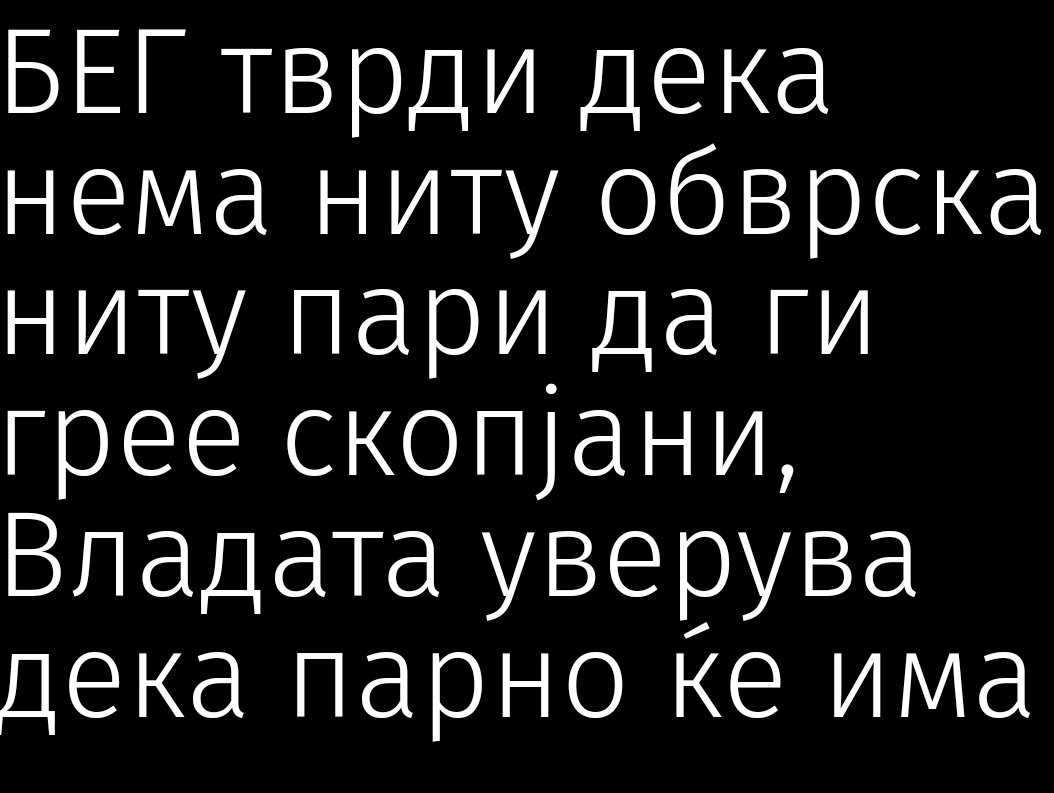 БЕГ тврди дека нема ниту обврска ниту пари да ги грее скопјани, Владата уверува дека парно ќе има